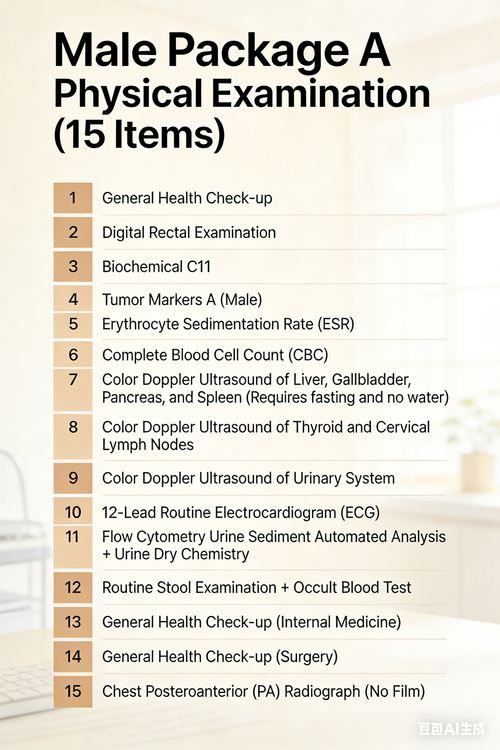 Male Package A
Physical Examination
(15 Items)

1 General Health Check-up
2 Digital Rectal Examination
3 Biochemical C11
4 Tumor Markers A (Male)
5 Erythrocyte Sedimentation Rate (ESR)
6 Complete Blood Cell Count (CBC)
7 Color Doppler Ultrasound of Liver, Gallbladder, Pancreas, and Spleen (Requires fasting and no water)
8 Color Doppler Ultrasound of Thyroid and Cervical Lymph Nodes
9 Color Doppler Ultrasound of Urinary System
10 12-Lead Routine Electrocardiogram (ECG)
11 Flow Cytometry Urine Sediment Automated Analysis + Urine Dry Chemistry
12 Routine Stool Examination + Occult Blood Test
13 General Health Check-up (Internal Medicine)
14 General Health Check-up (Surgery)
15 Chest Posteroanterior (PA) Radiograph (No Film)

豆包AI生成